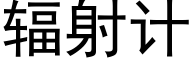 辐射计